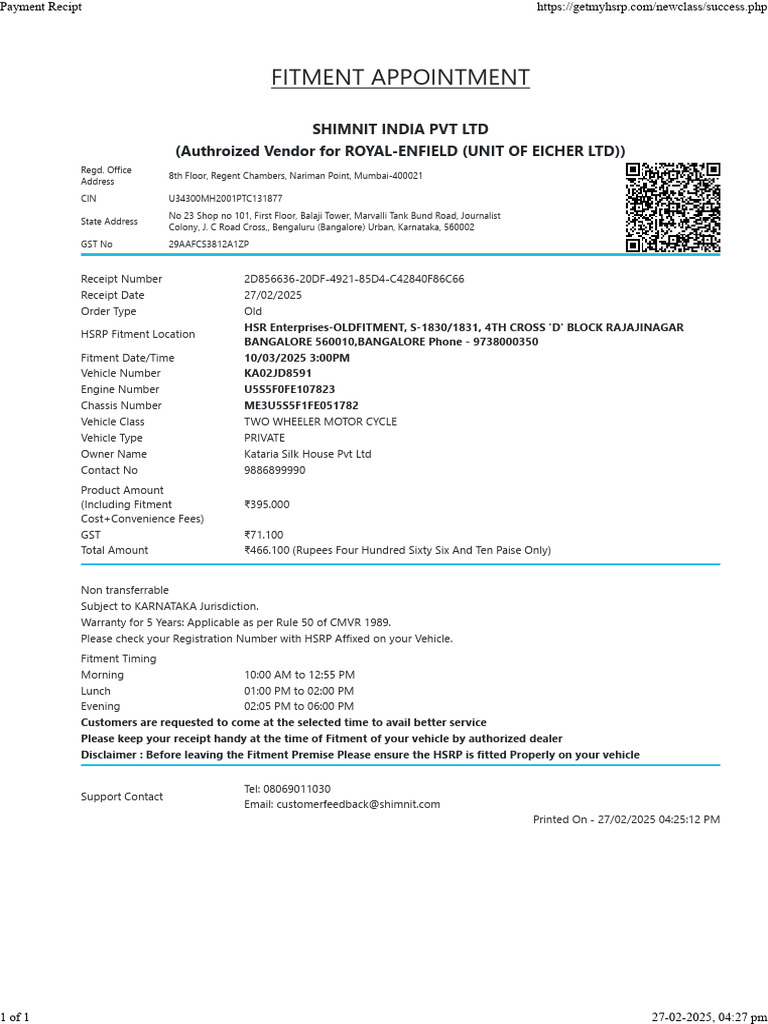 Payment Recipt https://getmyhsrp.com/newclass/success.php

FITMENT APPOINTMENT

SHIMNIT INDIA PVT LTD
(Authroized Vendor for ROYAL-ENFIELD (UNIT OF EICHER LTD))

| | |
|---|---|
| Regd. Office Address | 8th Floor, Regent Chambers, Nariman Point, Mumbai-400021 |
| CIN | U34300MH2001PTC131877 |
| State Address | No 23 Shop no 101, First Floor, Balaji Tower, Marvalli Tank Bund Road, Journalist Colony, J. C Road Cross,, Bengaluru (Bangalore) Urban, Karnataka, 560002 |
| GST No | 29AAFCS3812A1ZP |

| | |
|---|---|
| Receipt Number | 2D856636-20DF-4921-85D4-C42840F86C66 |
| Receipt Date | 27/02/2025 |
| Order Type | Old |
| HSRP Fitment Location | HSR Enterprises-OLDFITMENT, S-1830/1831, 4TH CROSS 'D' BLOCK RAJAJINAGAR BANGALORE 560010,BANGALORE Phone - 9738000350 |
| Fitment Date/Time | 10/03/2025 3:00PM |
| Vehicle Number | KA02JD8591 |
| Engine Number | U5S5F0FE107823 |
| Chassis Number | ME3U5S5F1FE051782 |
| Vehicle Class | TWO WHEELER MOTOR CYCLE |
| Vehicle Type | PRIVATE |
| Owner Name | Kataria Silk House Pvt Ltd |
| Contact No | 9886899990 |
| Product Amount (Including Fitment Cost+Convenience Fees) | ₹395.000 |
| GST | ₹71.100 |
| Total Amount | ₹466.100 (Rupees Four Hundred Sixty Six And Ten Paise Only) |

Non transferrable
Subject to KARNATAKA Jurisdiction.
Warranty for 5 Years: Applicable as per Rule 50 of CMVR 1989.
Please check your Registration Number with HSRP Affixed on your Vehicle.

Fitment Timing
| | |
|---|---|
| Morning | 10:00 AM to 12:55 PM |
| Lunch | 01:00 PM to 02:00 PM |
| Evening | 02:05 PM to 06:00 PM |

Customers are requested to come at the selected time to avail better service
Please keep your receipt handy at the time of Fitment of your vehicle by authorized dealer
Disclaimer : Before leaving the Fitment Premise Please ensure the HSRP is fitted Properly on your vehicle

Support Contact Tel: 08069011030
Email: customerfeedback@shimnit.com

Printed On - 27/02/2025 04:25:12 PM

1 of 1 27-02-2025, 04:27 pm